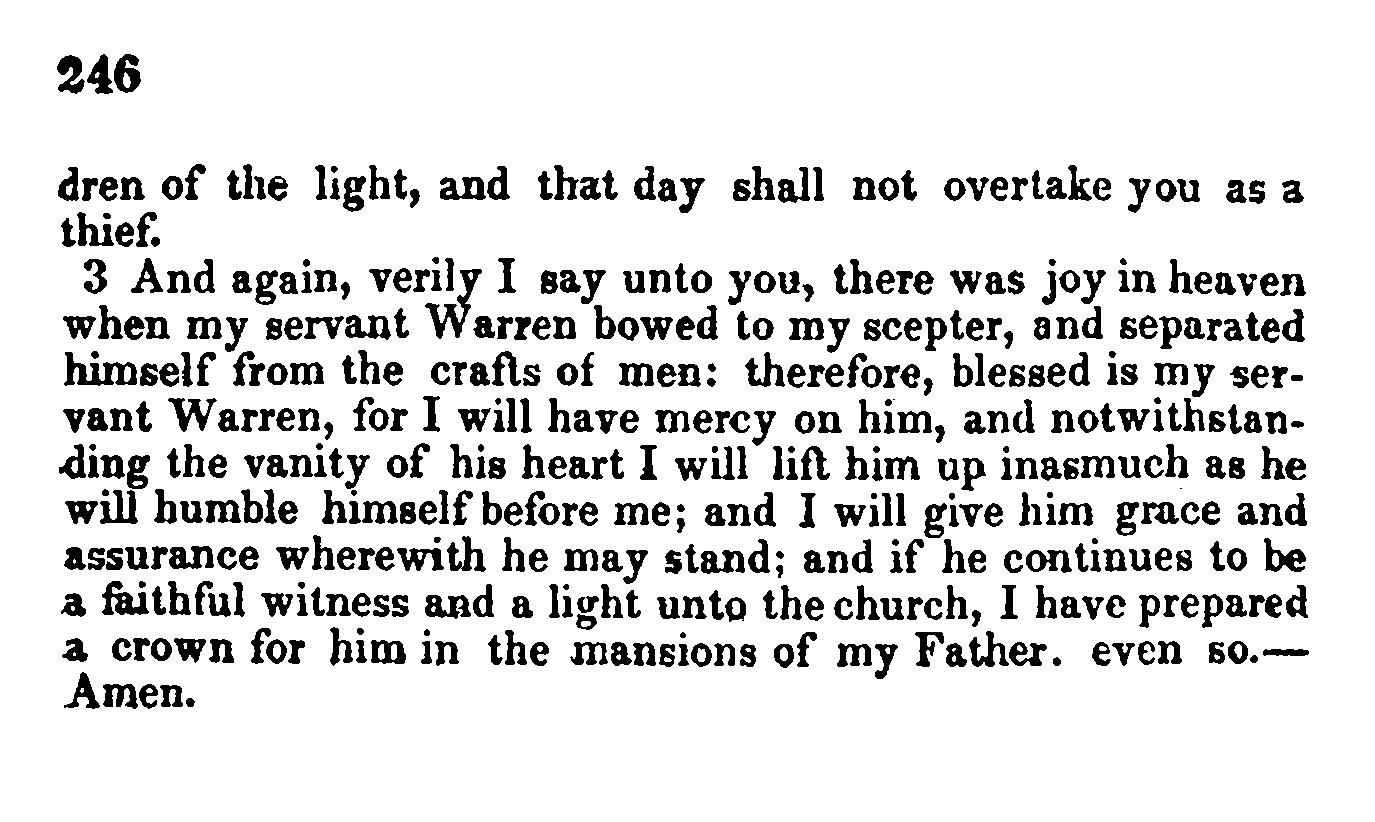 246

dren of the light, and that day shall not overtake you as a thief.

3 And again, verily I say unto you, there was joy in heaven when my servant Warren bowed to my scepter, and separated himself from the crafts of men: therefore, blessed is my servant Warren, for I will have mercy on him, and notwithstanding the vanity of his heart I will lift him up inasmuch as he will humble himself before me; and I will give him grace and assurance wherewith he may stand; and if he continues to be a faithful witness and a light unto the church, I have prepared a crown for him in the mansions of my Father. even so.—Amen.